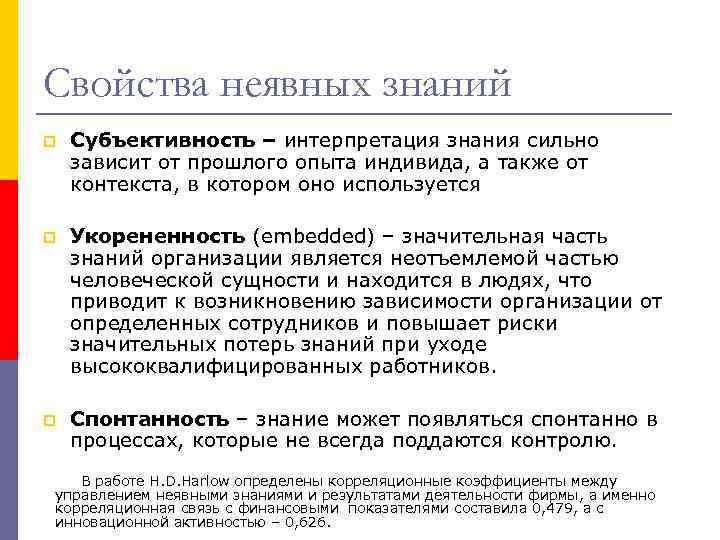 Свойства неявных знаний

Субъективность – интерпретация знания сильно зависит от прошлого опыта индивида, а также от контекста, в котором оно используется

Укорененность (embedded) – значительная часть знаний организации является неотъемлемой частью человеческой сущности и находится в людях, что приводит к возникновению зависимости организации от определенных сотрудников и повышает риски значительных потерь знаний при уходе высококвалифицированных работников.

Спонтанность – знание может появляться спонтанно в процессах, которые не всегда поддаются контролю.

В работе H.D.Harlow определены корреляционные коэффициенты между управлением неявными знаниями и результатами деятельности фирмы, а именно корреляционная связь с финансовыми показателями составила 0,479, а с инновационной активностью – 0,626.